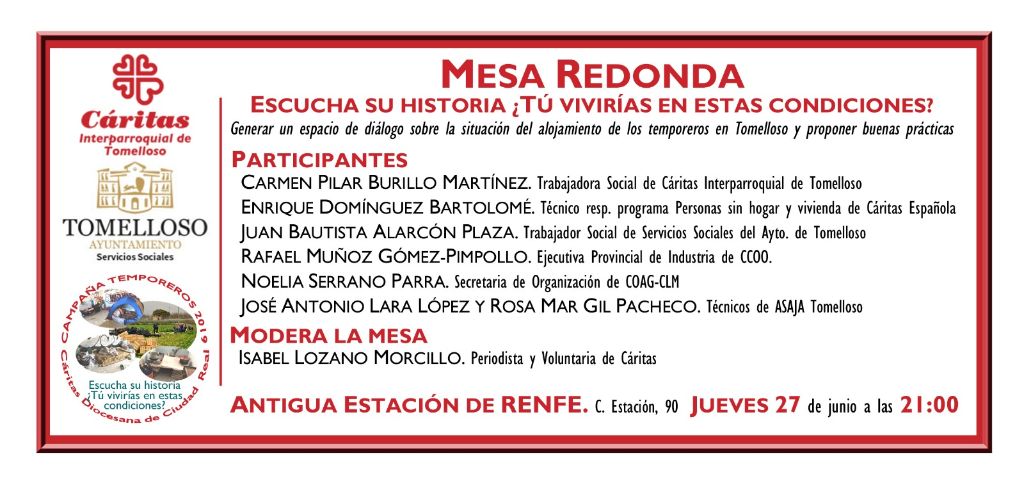 Cáritas
Interparroquial de Tomelloso

TOMELLOSO
AYUNTAMIENTO
Servicios Sociales

CAMPAÑA TEMPOREROS 2019
Cáritas Diocesana de Ciudad Real
Escucha su historia ¿Tú vivirías en estas condiciones?

MESA REDONDA
ESCUCHA SU HISTORIA ¿TÚ VIVIRÍAS EN ESTAS CONDICIONES?
Generar un espacio de diálogo sobre la situación del alojamiento de los temporeros en Tomelloso y proponer buenas prácticas

PARTICIPANTES
CARMEN PILAR BURILLO MARTÍNEZ. Trabajadora Social de Cáritas Interparroquial de Tomelloso
ENRIQUE DOMÍNGUEZ BARTOLOMÉ. Técnico resp. programa Personas sin hogar y vivienda de Cáritas Española
JUAN BAUTISTA ALARCÓN PLAZA. Trabajador Social de Servicios Sociales del Ayto. de Tomelloso
RAFAEL MUÑOZ GÓMEZ-PIMPOLLO. Ejecutiva Provincial de Industria de CCOO.
NOELIA SERRANO PARRA. Secretaria de Organización de COAG-CLM
JOSÉ ANTONIO LARA LÓPEZ Y ROSA MAR GIL PACHECO. Técnicos de ASAJA Tomelloso

MODERA LA MESA
ISABEL LOZANO MORCILLO. Periodista y Voluntaria de Cáritas

ANTIGUA ESTACIÓN DE RENFE. C. Estación, 90 JUEVES 27 de junio a las 21:00